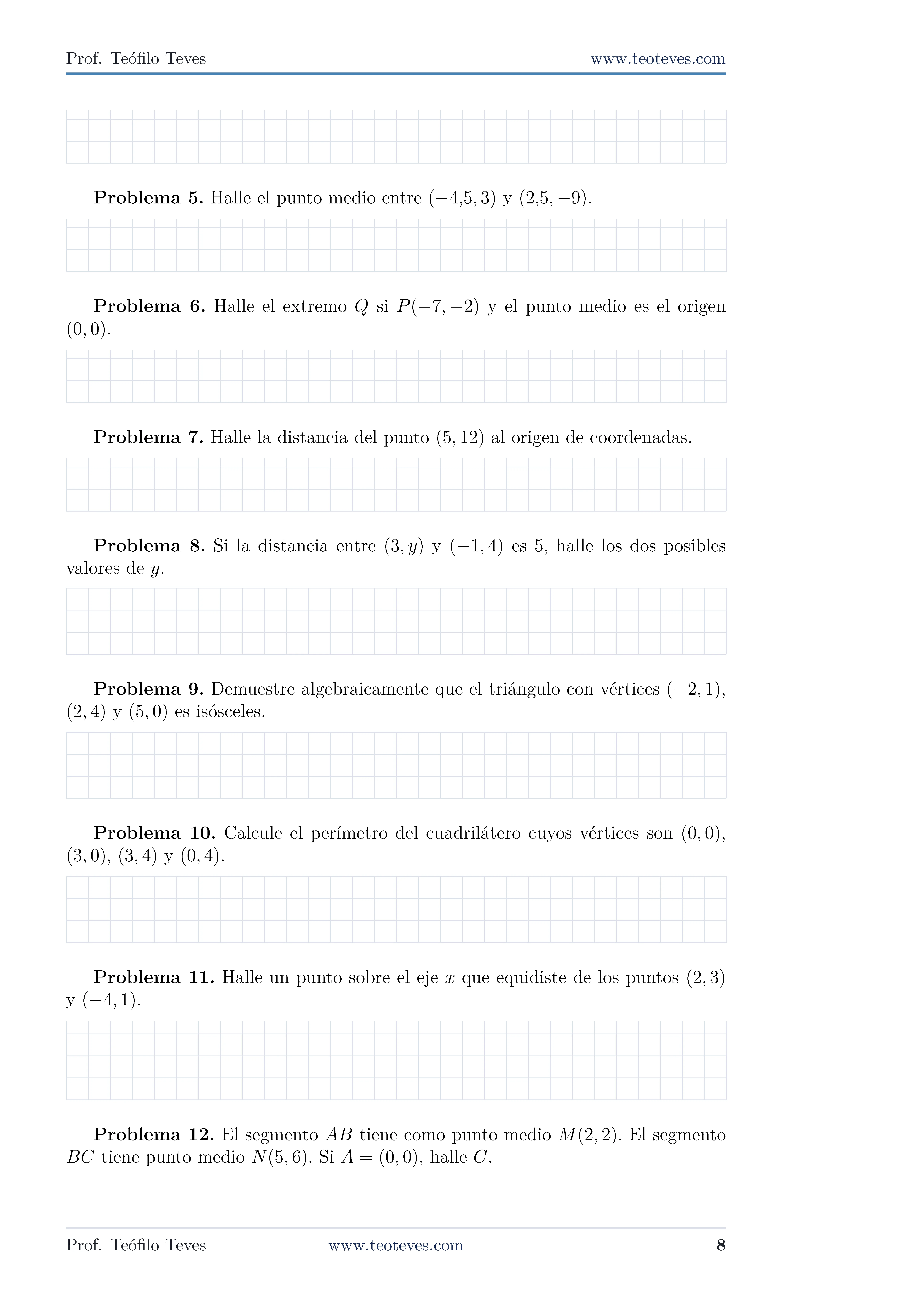 Prof. Teófilo Teves www.teoteves.com

Problema 5. Halle el punto medio entre $(-4{,}5, 3)$ y $(2{,}5, -9)$.

Problema 6. Halle el extremo $Q$ si $P(-7, -2)$ y el punto medio es el origen $(0, 0)$.

Problema 7. Halle la distancia del punto $(5, 12)$ al origen de coordenadas.

Problema 8. Si la distancia entre $(3, y)$ y $(-1, 4)$ es 5, halle los dos posibles valores de $y$.

Problema 9. Demuestre algebraicamente que el triángulo con vértices $(-2, 1)$, $(2, 4)$ y $(5, 0)$ es isósceles.

Problema 10. Calcule el perímetro del cuadrilátero cuyos vértices son $(0, 0)$, $(3, 0)$, $(3, 4)$ y $(0, 4)$.

Problema 11. Halle un punto sobre el eje $x$ que equidiste de los puntos $(2, 3)$ y $(-4, 1)$.

Problema 12. El segmento $AB$ tiene como punto medio $M(2, 2)$. El segmento $BC$ tiene punto medio $N(5, 6)$. Si $A = (0, 0)$, halle $C$.

Prof. Teófilo Teves www.teoteves.com 8